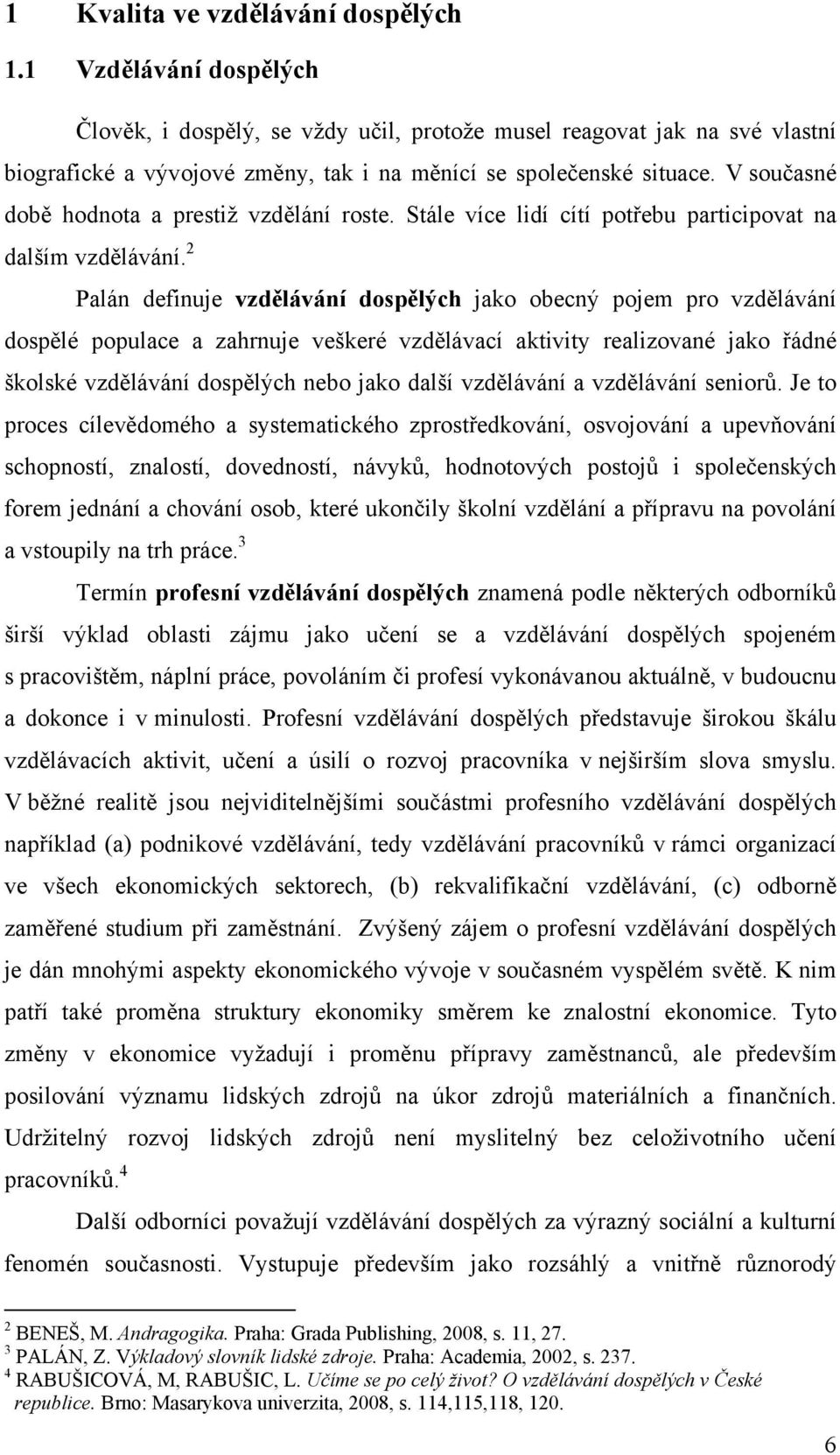 1 Kvalita ve vzdělávání dospělých

1.1 Vzdělávání dospělých

Člověk, i dospělý, se vždy učil, protože musel reagovat jak na své vlastní biografické a vývojové změny, tak i na měnící se společenské situace. V současné době hodnota a prestiž vzdělání roste. Stále více lidí cítí potřebu participovat na dalším vzdělávání.$^2$

Palán definuje vzdělávání dospělých jako obecný pojem pro vzdělávání dospělé populace a zahrnuje veškeré vzdělávací aktivity realizované jako řádné školské vzdělávání dospělých nebo jako další vzdělávání a vzdělávání seniorů. Je to proces cílevědomého a systematického zprostředkování, osvojování a upevňování schopností, znalostí, dovedností, návyků, hodnotových postojů i společenských forem jednání a chování osob, které ukončily školní vzdělání a přípravu na povolání a vstoupily na trh práce.$^3$

Termín profesní vzdělávání dospělých znamená podle některých odborníků širší výklad oblasti zájmu jako učení se a vzdělávání dospělých spojeném s pracovištěm, náplní práce, povoláním či profesí vykonávanou aktuálně, v budoucnu a dokonce i v minulosti. Profesní vzdělávání dospělých představuje širokou škálu vzdělávacích aktivit, učení a úsilí o rozvoj pracovníka v nejširším slova smyslu. V běžné realitě jsou nejviditelnějšími součástmi profesního vzdělávání dospělých například (a) podnikové vzdělávání, tedy vzdělávání pracovníků v rámci organizací ve všech ekonomických sektorech, (b) rekvalifikační vzdělávání, (c) odborně zaměřené studium při zaměstnání. Zvýšený zájem o profesní vzdělávání dospělých je dán mnohými aspekty ekonomického vývoje v současném vyspělém světě. K nim patří také proměna struktury ekonomiky směrem ke znalostní ekonomice. Tyto změny v ekonomice vyžadují i proměnu přípravy zaměstnanců, ale především posilování významu lidských zdrojů na úkor zdrojů materiálních a finančních. Udržitelný rozvoj lidských zdrojů není myslitelný bez celoživotního učení pracovníků.$^4$

Další odborníci považují vzdělávání dospělých za výrazný sociální a kulturní fenomén současnosti. Vystupuje především jako rozsáhlý a vnitřně různorodý

$^2$ BENEŠ, M. Andragogika. Praha: Grada Publishing, 2008, s. 11, 27.
$^3$ PALÁN, Z. Výkladový slovník lidské zdroje. Praha: Academia, 2002, s. 237.
$^4$ RABUŠICOVÁ, M, RABUŠIC, L. Učíme se po celý život? O vzdělávání dospělých v České republice. Brno: Masarykova univerzita, 2008, s. 114,115,118, 120.

6